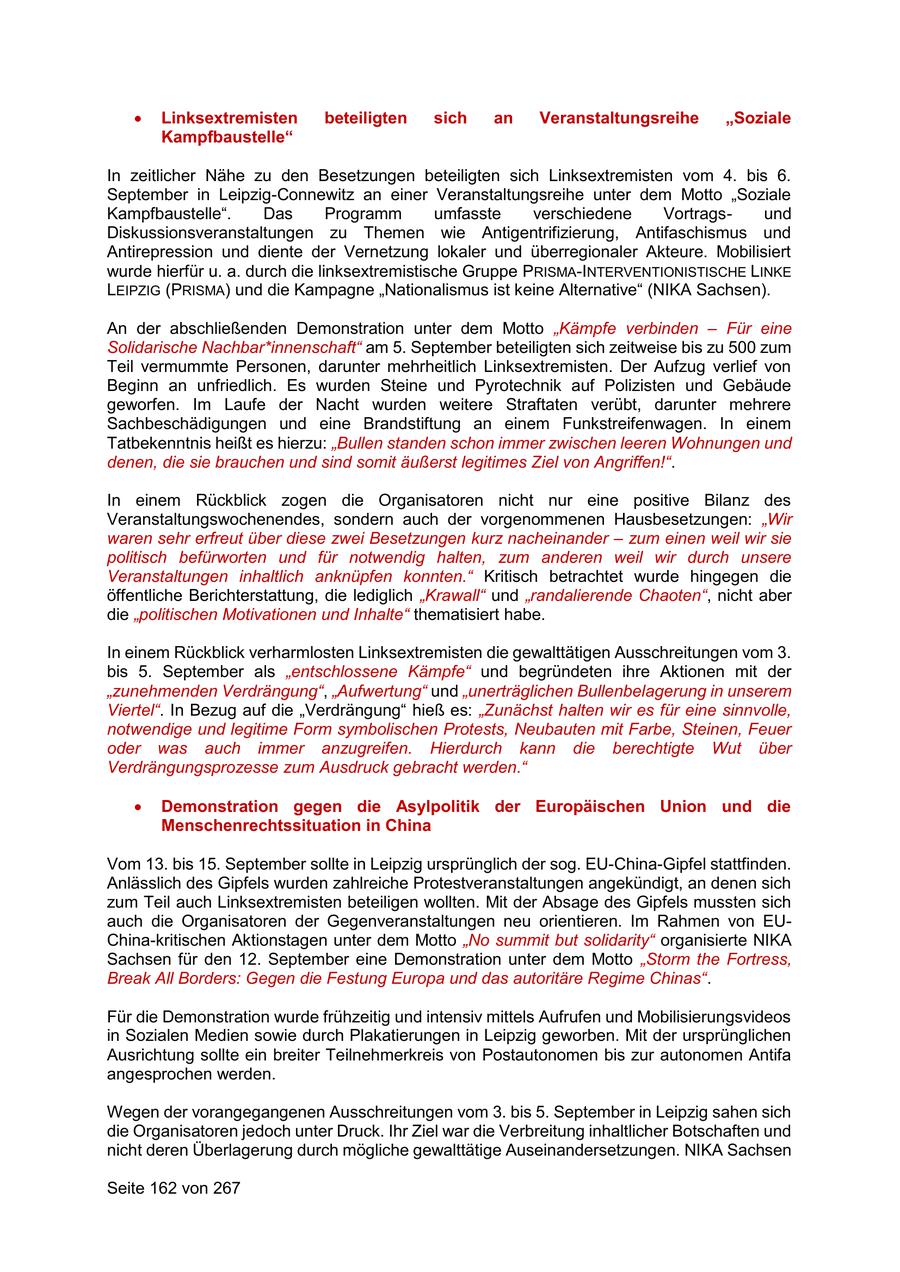 • Linksextremisten beteiligten sich an Veranstaltungsreihe „Soziale Kampfbaustelle“

In zeitlicher Nähe zu den Besetzungen beteiligten sich Linksextremisten vom 4. bis 6. September in Leipzig-Connewitz an einer Veranstaltungsreihe unter dem Motto „Soziale Kampfbaustelle“. Das Programm umfasste verschiedene Vortrags- und Diskussionsveranstaltungen zu Themen wie Antigentrifizierung, Antifaschismus und Antirepression und diente der Vernetzung lokaler und überregionaler Akteure. Mobilisiert wurde hierfür u. a. durch die linksextremistische Gruppe PRISMA-INTERVENTIONISTISCHE LINKE LEIPZIG (PRISMA) und die Kampagne „Nationalismus ist keine Alternative“ (NIKA Sachsen).

An der abschließenden Demonstration unter dem Motto „Kämpfe verbinden – Für eine Solidarische Nachbar*innenschaft“ am 5. September beteiligten sich zeitweise bis zu 500 zum Teil vermummte Personen, darunter mehrheitlich Linksextremisten. Der Aufzug verlief von Beginn an unfriedlich. Es wurden Steine und Pyrotechnik auf Polizisten und Gebäude geworfen. Im Laufe der Nacht wurden weitere Straftaten verübt, darunter mehrere Sachbeschädigungen und eine Brandstiftung an einem Funkstreifenwagen. In einem Tatbekenntnis heißt es hierzu: „Bullen standen schon immer zwischen leeren Wohnungen und denen, die sie brauchen und sind somit äußerst legitimes Ziel von Angriffen!“.

In einem Rückblick zogen die Organisatoren nicht nur eine positive Bilanz des Veranstaltungswochenendes, sondern auch der vorgenommenen Hausbesetzungen: „Wir waren sehr erfreut über diese zwei Besetzungen kurz nacheinander – zum einen weil wir sie politisch befürworten und für notwendig halten, zum anderen weil wir durch unsere Veranstaltungen inhaltlich anknüpfen konnten.“ Kritisch betrachtet wurde hingegen die öffentliche Berichterstattung, die lediglich „Krawall“ und „randalierende Chaoten“, nicht aber die „politischen Motivationen und Inhalte“ thematisiert habe.

In einem Rückblick verharmlosten Linksextremisten die gewalttätigen Ausschreitungen vom 3. bis 5. September als „entschlossene Kämpfe“ und begründeten ihre Aktionen mit der „zunehmenden Verdrängung“, „Aufwertung“ und „unerträglichen Bullenbelagerung in unserem Viertel“. In Bezug auf die „Verdrängung“ hieß es: „Zunächst halten wir es für eine sinnvolle, notwendige und legitime Form symbolischen Protests, Neubauten mit Farbe, Steinen, Feuer oder was auch immer anzugreifen. Hierdurch kann die berechtigte Wut über Verdrängungsprozesse zum Ausdruck gebracht werden.“

• Demonstration gegen die Asylpolitik der Europäischen Union und die Menschenrechtssituation in China

Vom 13. bis 15. September sollte in Leipzig ursprünglich der sog. EU-China-Gipfel stattfinden. Anlässlich des Gipfels wurden zahlreiche Protestveranstaltungen angekündigt, an denen sich zum Teil auch Linksextremisten beteiligen wollten. Mit der Absage des Gipfels mussten sich auch die Organisatoren der Gegenveranstaltungen neu orientieren. Im Rahmen von EU-China-kritischen Aktionstagen unter dem Motto „No summit but solidarity“ organisierte NIKA Sachsen für den 12. September eine Demonstration unter dem Motto „Storm the Fortress, Break All Borders: Gegen die Festung Europa und das autoritäre Regime Chinas“.

Für die Demonstration wurde frühzeitig und intensiv mittels Aufrufen und Mobilisierungsvideos in Sozialen Medien sowie durch Plakatierungen in Leipzig geworben. Mit der ursprünglichen Ausrichtung sollte ein breiter Teilnehmerkreis von Postautonomen bis zur autonomen Antifa angesprochen werden.

Wegen der vorangegangenen Ausschreitungen vom 3. bis 5. September in Leipzig sahen sich die Organisatoren jedoch unter Druck. Ihr Ziel war die Verbreitung inhaltlicher Botschaften und nicht deren Überlagerung durch mögliche gewalttätige Auseinandersetzungen. NIKA Sachsen

Seite 162 von 267